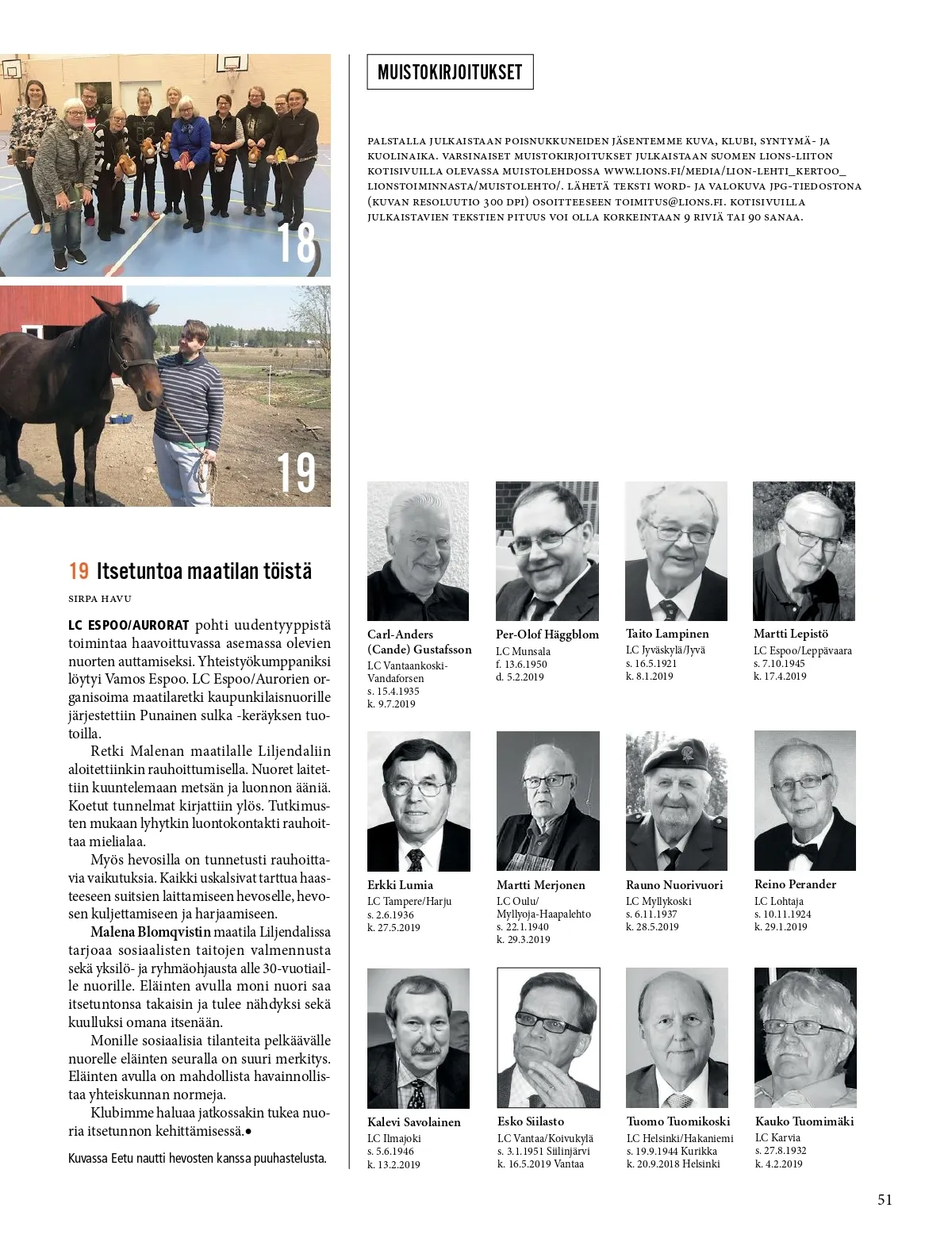 18

19

19 Itsetuntoa maatilan töistä

SIRPA HAVU

LC ESPOO/AURORAT pohti uudentyyppistä toimintaa haavoittuvassa asemassa olevien nuorten auttamiseksi. Yhteistyökumppaniksi löytyi Vamos Espoo. LC Espoo/Aurorien organisoima maatilaretki kaupunkilaisnuorille järjestettiin Punainen sulka -keräyksen tuotoilla.

Retki Malenan maatilalle Liljendaliin aloitettiinkin rauhoittumisella. Nuoret laitettiin kuuntelemaan metsän ja luonnon ääniä. Koetut tunnelmat kirjattiin ylös. Tutkimusten mukaan lyhytkin luontokontakti rauhoittaa mielialaa.

Myös hevosilla on tunnetusti rauhoittavia vaikutuksia. Kaikki uskalsivat tarttua haasteeseen suitsien laittamiseen hevoselle, hevosen kuljettamiseen ja harjaamiseen.

Malena Blomqvistin maatila Liljendalissa tarjoaa sosiaalisten taitojen valmennusta sekä yksilö- ja ryhmäohjausta alle 30-vuotiaille nuorille. Eläinten avulla moni nuori saa itsetuntonsa takaisin ja tulee nähdyksi sekä kuulluksi omana itsenään.

Monille sosiaalisia tilanteita pelkäävälle nuorelle eläinten seuralla on suuri merkitys. Eläinten avulla on mahdollista havainnollistaa yhteiskunnan normeja.

Klubimme haluaa jatkossakin tukea nuoria itsetunnon kehittämisessä.●

Kuvassa Eetu nautti hevosten kanssa puuhastelusta.

MUISTOKIRJOITUKSET

PALSTALLA JULKAISTAAN POISNUKKUNEIDEN JÄSENTEMME KUVA, KLUBI, SYNTYMÄ- JA KUOLINAIKA. VARSINAISET MUISTOKIRJOITUKSET JULKAISTAAN SUOMEN LIONS-LIITON KOTISIVUILLA OLEVASSA MUISTOLEHDOSSA WWW.LIONS.FI/MEDIA/LION-LEHTI_KERTOO_LIONSTOIMINNASTA/MUISTOLEHTO/. LÄHETÄ TEKSTI WORD- JA VALOKUVA JPG-TIEDOSTONA (KUVAN RESOLUUTIO 300 DPI) OSOITTEESEEN TOIMITUS@LIONS.FI. KOTISIVUILLA JULKAISTAVIEN TEKSTIEN PITUUS VOI OLLA KORKEINTAAN 9 RIVIÄ TAI 90 SANAA.

Carl-Anders (Cande) Gustafsson
LC Vantaankoski-Vandaforsen
s. 15.4.1935
k. 9.7.2019

Per-Olof Häggblom
LC Munsala
f. 13.6.1950
d. 5.2.2019

Taito Lampinen
LC Jyväskylä/Jyvä
s. 16.5.1921
k. 8.1.2019

Martti Lepistö
LC Espoo/Leppävaara
s. 7.10.1945
k. 17.4.2019

Erkki Lumia
LC Tampere/Harju
s. 2.6.1936
k. 27.5.2019

Martti Merjonen
LC Oulu/Myllyoja-Haapalehto
s. 22.1.1940
k. 29.3.2019

Rauno Nuorivuori
LC Myllykoski
s. 6.11.1937
k. 28.5.2019

Reino Perander
LC Lohtaja
s. 10.11.1924
k. 29.1.2019

Kalevi Savolainen
LC Ilmajoki
s. 5.6.1946
k. 13.2.2019

Esko Siilasto
LC Vantaa/Koivukylä
s. 3.1.1951 Siilinjärvi
k. 16.5.2019 Vantaa

Tuomo Tuomikoski
LC Helsinki/Hakaniemi
s. 19.9.1944 Kurikka
k. 20.9.2018 Helsinki

Kauko Tuomimäki
LC Karvia
s. 27.8.1932
k. 4.2.2019

51